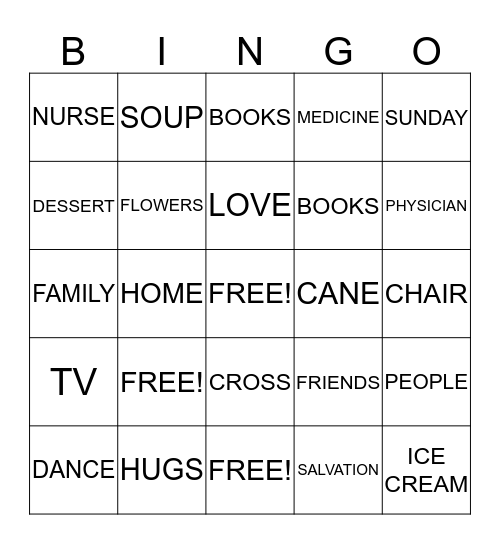 | B | I | N | G | O |
|---|---|---|---|---|
| NURSE | SOUP | BOOKS | MEDICINE | SUNDAY |
| DESSERT | FLOWERS | LOVE | BOOKS | PHYSICIAN |
| FAMILY | HOME | FREE! | CANE | CHAIR |
| TV | FREE! | CROSS | FRIENDS | PEOPLE |
| DANCE | HUGS | FREE! | SALVATION | ICE CREAM |